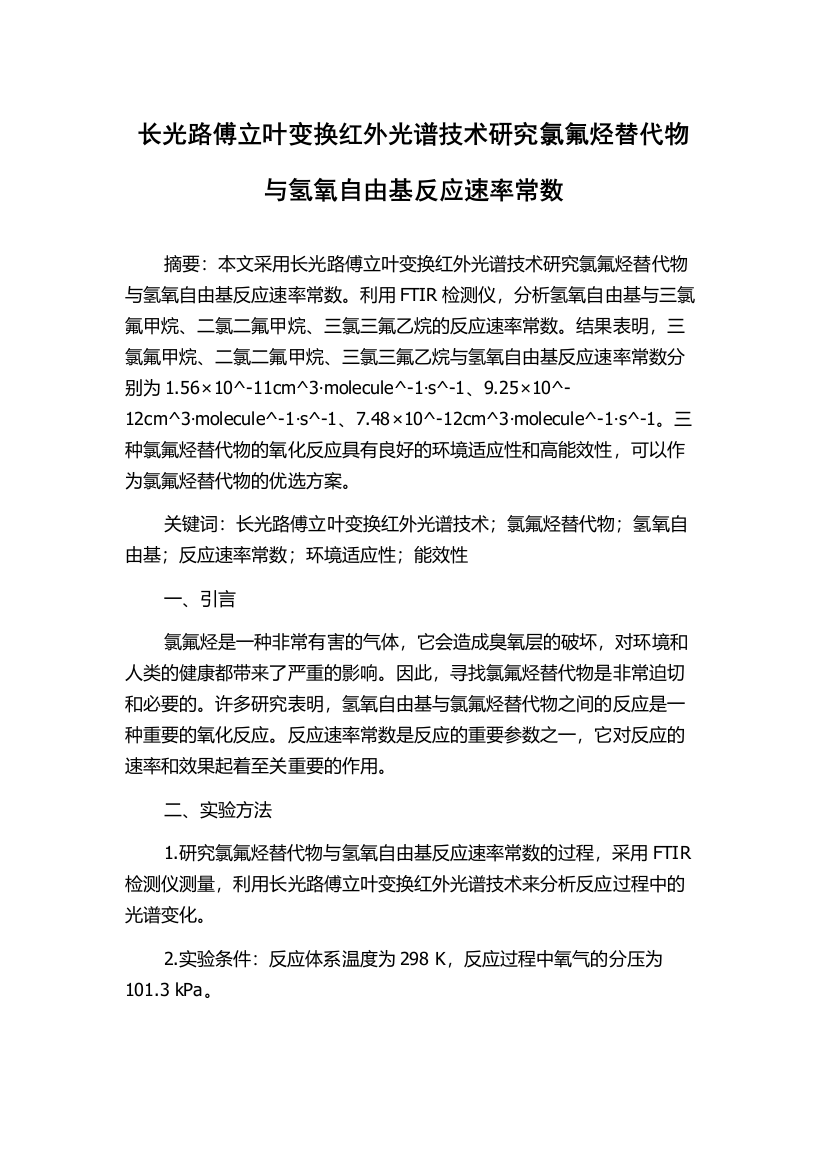 长光路傅立叶变换红外光谱技术研究氯氟烃替代物与氢氧自由基反应速率常数

摘要：本文采用长光路傅立叶变换红外光谱技术研究氯氟烃替代物与氢氧自由基反应速率常数。利用 FTIR 检测仪，分析氢氧自由基与三氯氟甲烷、二氯二氟甲烷、三氯三氟乙烷的反应速率常数。结果表明，三氯氟甲烷、二氯二氟甲烷、三氯三氟乙烷与氢氧自由基反应速率常数分别为 1.56×10^-11cm^3·molecule^-1·s^-1、9.25×10^-12cm^3·molecule^-1·s^-1、7.48×10^-12cm^3·molecule^-1·s^-1。三种氯氟烃替代物的氧化反应具有良好的环境适应性和高能效性，可以作为氯氟烃替代物的优选方案。

关键词：长光路傅立叶变换红外光谱技术；氯氟烃替代物；氢氧自由基；反应速率常数；环境适应性；能效性

一、引言

氯氟烃是一种非常有害的气体，它会造成臭氧层的破坏，对环境和人类的健康都带来了严重的影响。因此，寻找氯氟烃替代物是非常迫切和必要的。许多研究表明，氢氧自由基与氯氟烃替代物之间的反应是一种重要的氧化反应。反应速率常数是反应的重要参数之一，它对反应的速率和效果起着至关重要的作用。

二、实验方法

1.研究氯氟烃替代物与氢氧自由基反应速率常数的过程，采用 FTIR 检测仪测量，利用长光路傅立叶变换红外光谱技术来分析反应过程中的光谱变化。

2.实验条件：反应体系温度为 298 K，反应过程中氧气的分压为 101.3 kPa。